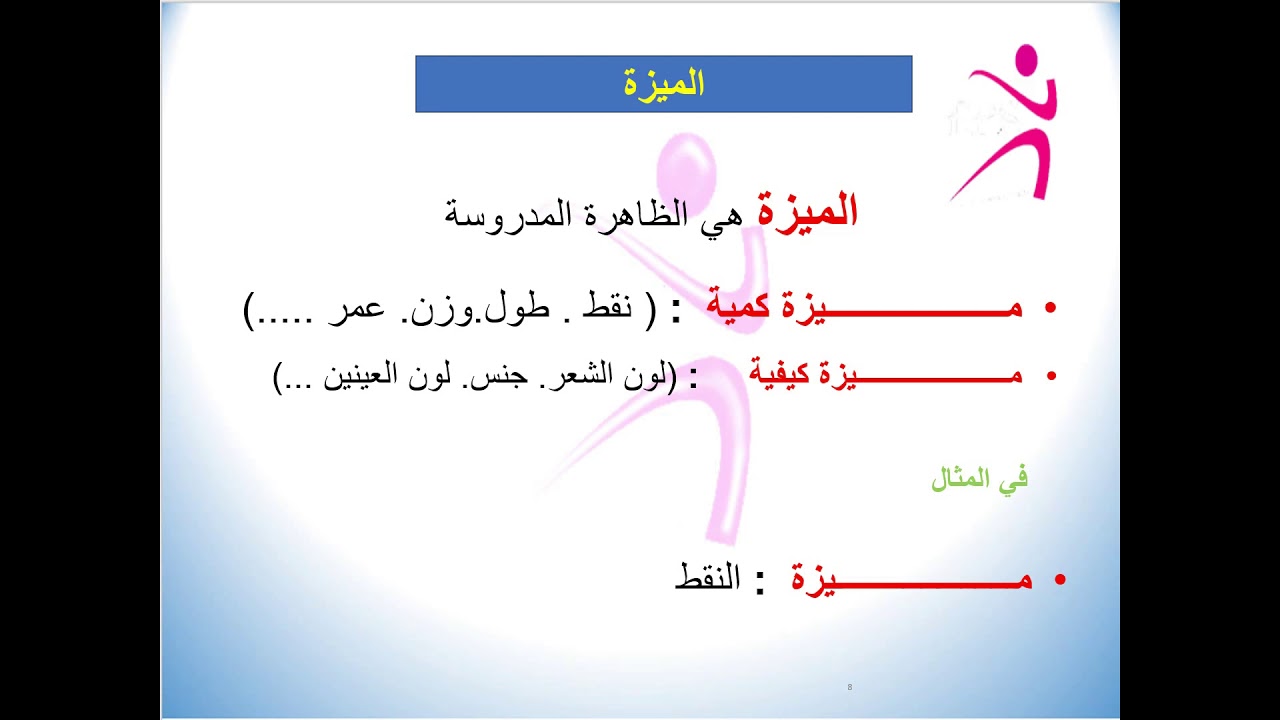 الميزة

الميزة هي الظاهرة المدروسة

• مـــــــــــيزة كمية : ( نقط . طول.وزن. عمر .....)

• مـــــــــــيزة كيفية : (لون الشعر. جنس. لون العينين ...)

في المثال

• مـــــــــــيزة : النقط

8